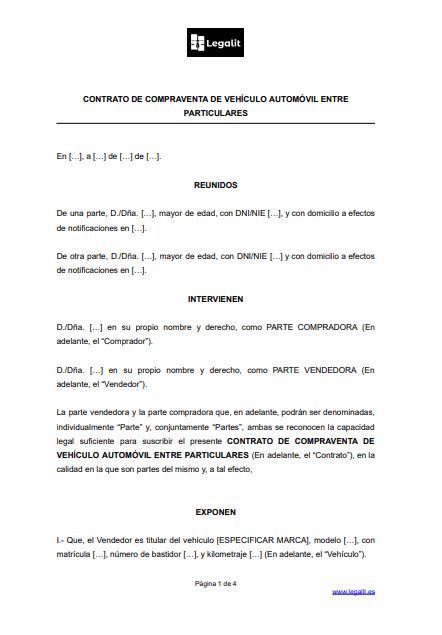 Legalit

CONTRATO DE COMPRAVENTA DE VEHÍCULO AUTOMÓVIL ENTRE PARTICULARES

En […], a […] de […] de […].

REUNIDOS

De una parte, D./Dña. […], mayor de edad, con DNI/NIE […], y con domicilio a efectos de notificaciones en […].

De otra parte, D./Dña. […], mayor de edad, con DNI/NIE […] y con domicilio a efectos de notificaciones en […].

INTERVIENEN

D./Dña. […] en su propio nombre y derecho, como PARTE COMPRADORA (En adelante, el "Comprador").

D./Dña. […] en su propio nombre y derecho, como PARTE VENDEDORA (En adelante, el "Vendedor").

La parte vendedora y la parte compradora que, en adelante, podrán ser denominadas, individualmente "Parte" y, conjuntamente "Partes", ambas se reconocen la capacidad legal suficiente para suscribir el presente CONTRATO DE COMPRAVENTA DE VEHÍCULO AUTOMÓVIL ENTRE PARTICULARES (En adelante, el "Contrato"), en la calidad en la que son partes del mismo y, a tal efecto,

EXPONEN

I.- Que, el Vendedor es titular del vehículo [ESPECIFICAR MARCA], modelo […], con matrícula […], número de bastidor […], y kilometraje […] (En adelante, el "Vehículo").

Página 1 de 4

www.legalit.es